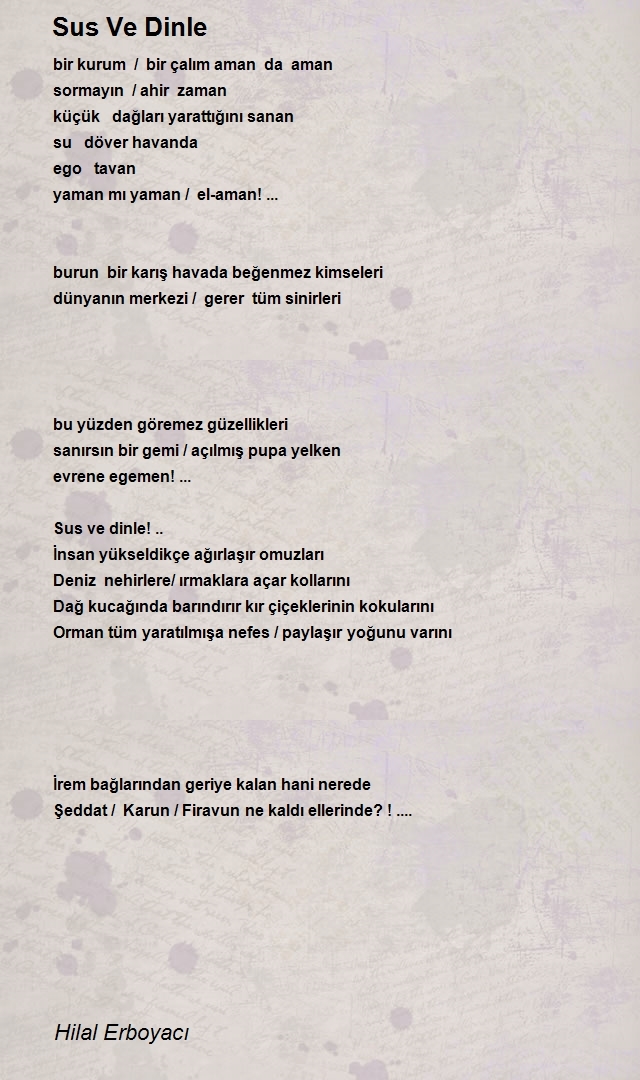 Sus Ve Dinle

bir kurum / bir çalım aman da aman
sormayın / ahir zaman
küçük dağları yarattığını sanan
su döver havanda
ego tavan
yaman mı yaman / el-aman! ...

burun bir karış havada beğenmez kimseleri
dünyanın merkezi / gerer tüm sinirleri

bu yüzden göremez güzellikleri
sanırsın bir gemi / açılmış pupa yelken
evrene egemen! ...

Sus ve dinle! ..
İnsan yükseldikçe ağırlaşır omuzları
Deniz nehirlere/ ırmaklara açar kollarını
Dağ kucağında barındırır kır çiçeklerinin kokularını
Orman tüm yaratılmışa nefes / paylaşır yoğunu varını

İrem bağlarından geriye kalan hani nerede
Şeddat / Karun / Firavun ne kaldı ellerinde? ! ....

Hilal Erboyacı